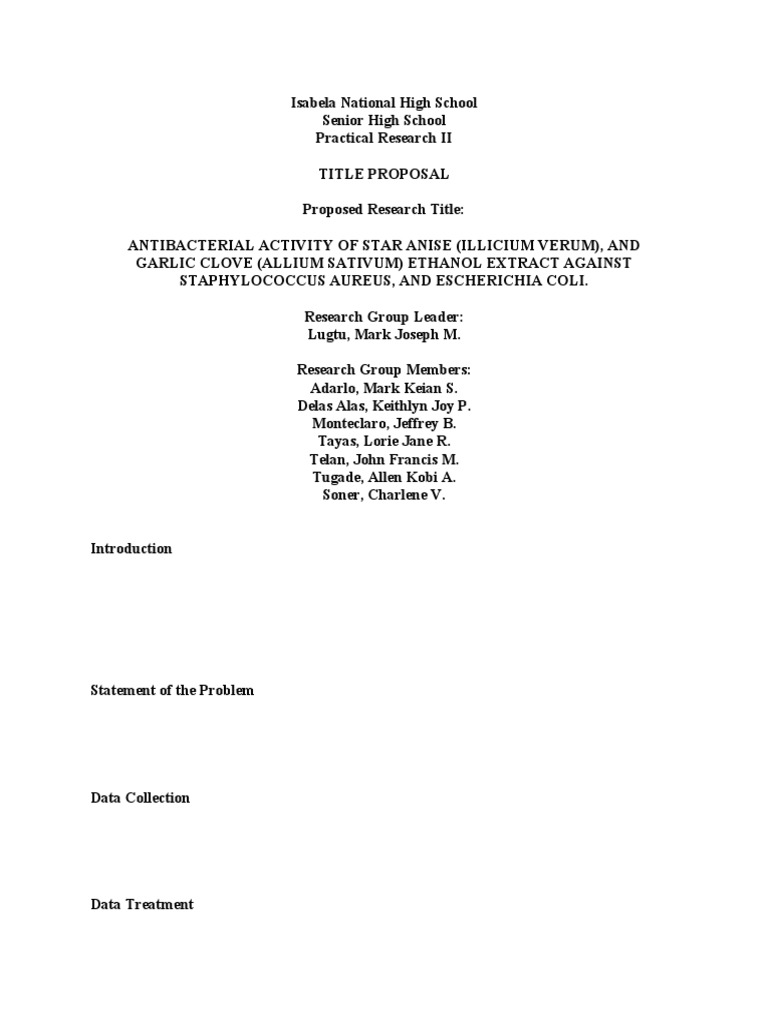 Isabela National High School
Senior High School
Practical Research II

TITLE PROPOSAL

Proposed Research Title:

ANTIBACTERIAL ACTIVITY OF STAR ANISE (ILLICIUM VERUM), AND GARLIC CLOVE (ALLIUM SATIVUM) ETHANOL EXTRACT AGAINST STAPHYLOCOCCUS AUREUS, AND ESCHERICHIA COLI.

Research Group Leader:
Lugtu, Mark Joseph M.

Research Group Members:
Adarlo, Mark Keian S.
Delas Alas, Keithlyn Joy P.
Monteclaro, Jeffrey B.
Tayas, Lorie Jane R.
Telan, John Francis M.
Tugade, Allen Kobi A.
Soner, Charlene V.

Introduction

Statement of the Problem

Data Collection

Data Treatment